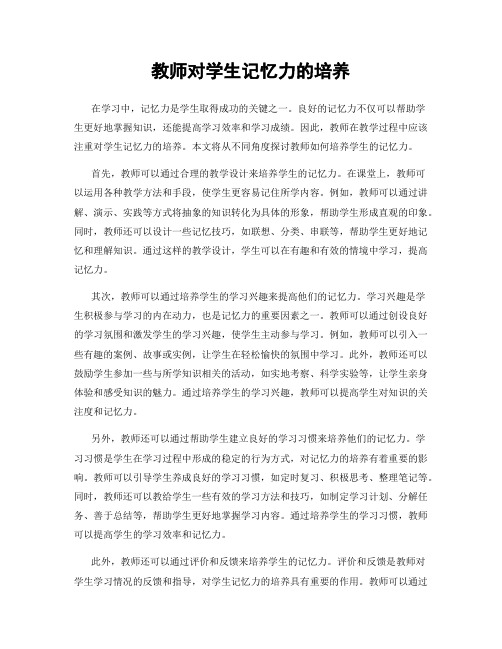 教师对学生记忆力的培养

在学习中，记忆力是学生取得成功的关键之一。良好的记忆力不仅可以帮助学生更好地掌握知识，还能提高学习效率和学习成绩。因此，教师在教学过程中应该注重对学生记忆力的培养。本文将从不同角度探讨教师如何培养学生的记忆力。

首先，教师可以通过合理的教学设计来培养学生的记忆力。在课堂上，教师可以运用各种教学方法和手段，使学生更容易记住所学内容。例如，教师可以通过讲解、演示、实践等方式将抽象的知识转化为具体的形象，帮助学生形成直观的印象。同时，教师还可以设计一些记忆技巧，如联想、分类、串联等，帮助学生更好地记忆和理解知识。通过这样的教学设计，学生可以在有趣和有效的情境中学习，提高记忆力。

其次，教师可以通过培养学生的学习兴趣来提高他们的记忆力。学习兴趣是学生积极参与学习的内在动力，也是记忆力的重要因素之一。教师可以通过创设良好的学习氛围和激发学生的学习兴趣，使学生主动参与学习。例如，教师可以引入一些有趣的案例、故事或实例，让学生在轻松愉快的氛围中学习。此外，教师还可以鼓励学生参加一些与所学知识相关的活动，如实地考察、科学实验等，让学生亲身体验和感受知识的魅力。通过培养学生的学习兴趣，教师可以提高学生对知识的关注度和记忆力。

另外，教师还可以通过帮助学生建立良好的学习习惯来培养他们的记忆力。学习习惯是学生在学习过程中形成的稳定的行为方式，对记忆力的培养有着重要的影响。教师可以引导学生养成良好的学习习惯，如定时复习、积极思考、整理笔记等。同时，教师还可以教给学生一些有效的学习方法和技巧，如制定学习计划、分解任务、善于总结等，帮助学生更好地掌握学习内容。通过培养学生的学习习惯，教师可以提高学生的学习效率和记忆力。

此外，教师还可以通过评价和反馈来培养学生的记忆力。评价和反馈是教师对学生学习情况的反馈和指导，对学生记忆力的培养具有重要的作用。教师可以通过